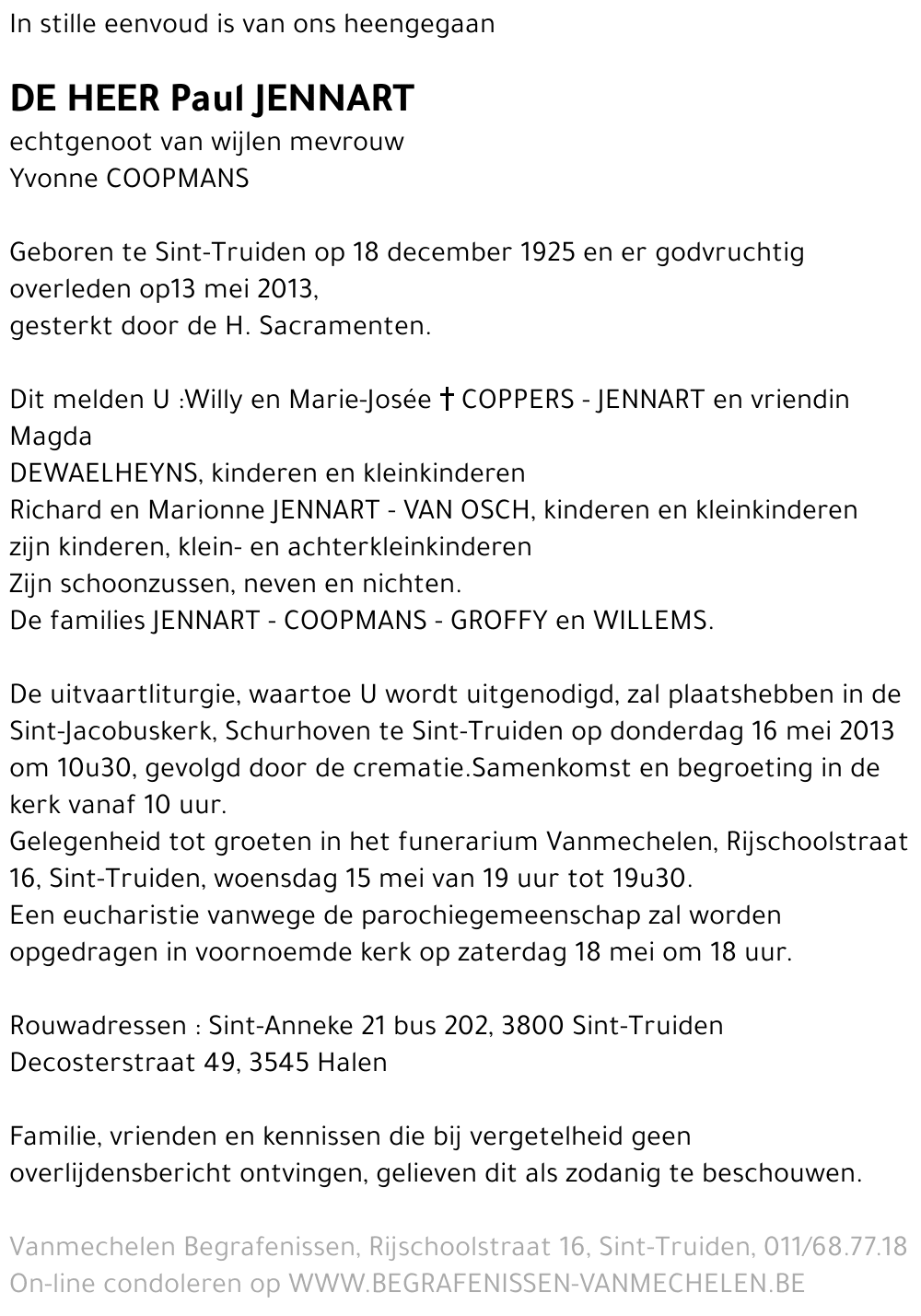 In stille eenvoud is van ons heengegaan

DE HEER Paul JENNART
echtgenoot van wijlen mevrouw
Yvonne COOPMANS

Geboren te Sint-Truiden op 18 december 1925 en er godvruchtig overleden op13 mei 2013,
gesterkt door de H. Sacramenten.

Dit melden U :Willy en Marie-Josée † COPPERS - JENNART en vriendin Magda
DEWAELHEYNS, kinderen en kleinkinderen
Richard en Marionne JENNART - VAN OSCH, kinderen en kleinkinderen
zijn kinderen, klein- en achterkleinkinderen
Zijn schoonzussen, neven en nichten.
De families JENNART - COOPMANS - GROFFY en WILLEMS.

De uitvaartliturgie, waartoe U wordt uitgenodigd, zal plaatshebben in de Sint-Jacobuskerk, Schurhoven te Sint-Truiden op donderdag 16 mei 2013 om 10u30, gevolgd door de crematie.Samenkomst en begroeting in de kerk vanaf 10 uur.
Gelegenheid tot groeten in het funerarium Vanmechelen, Rijschoolstraat 16, Sint-Truiden, woensdag 15 mei van 19 uur tot 19u30.
Een eucharistie vanwege de parochiegemeenschap zal worden opgedragen in voornoemde kerk op zaterdag 18 mei om 18 uur.

Rouwadressen : Sint-Anneke 21 bus 202, 3800 Sint-Truiden
Decosterstraat 49, 3545 Halen

Familie, vrienden en kennissen die bij vergetelheid geen overlijdensbericht ontvingen, gelieven dit als zodanig te beschouwen.

Vanmechelen Begrafenissen, Rijschoolstraat 16, Sint-Truiden, 011/68.77.18
On-line condoleren op WWW.BEGRAFENISSEN-VANMECHELEN.BE